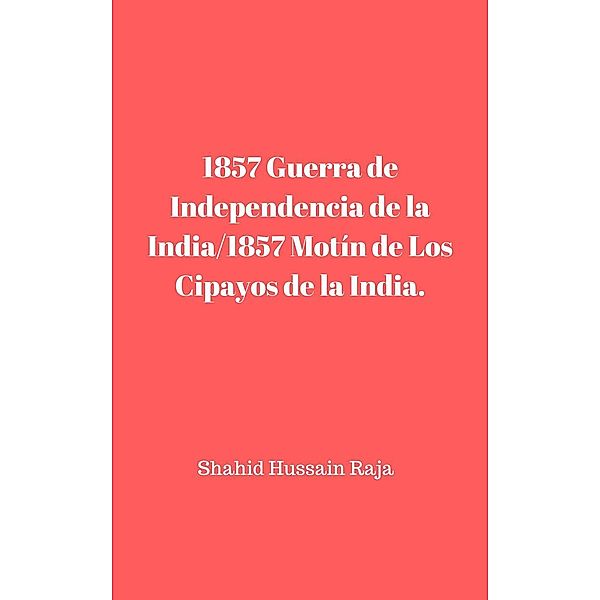 1857 Guerra de Independencia de la India/1857 Motín de Los Cipayos de la India.

Shahid Hussain Raja